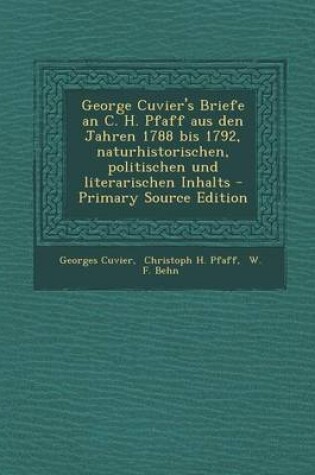 George Cuvier's Briefe an C. H. Pfaff aus den Jahren 1788 bis 1792, naturhistorischen, politischen und literarischen Inhalts - Primary Source Edition

Georges Cuvier, Christoph H. Pfaff, W. F. Behn